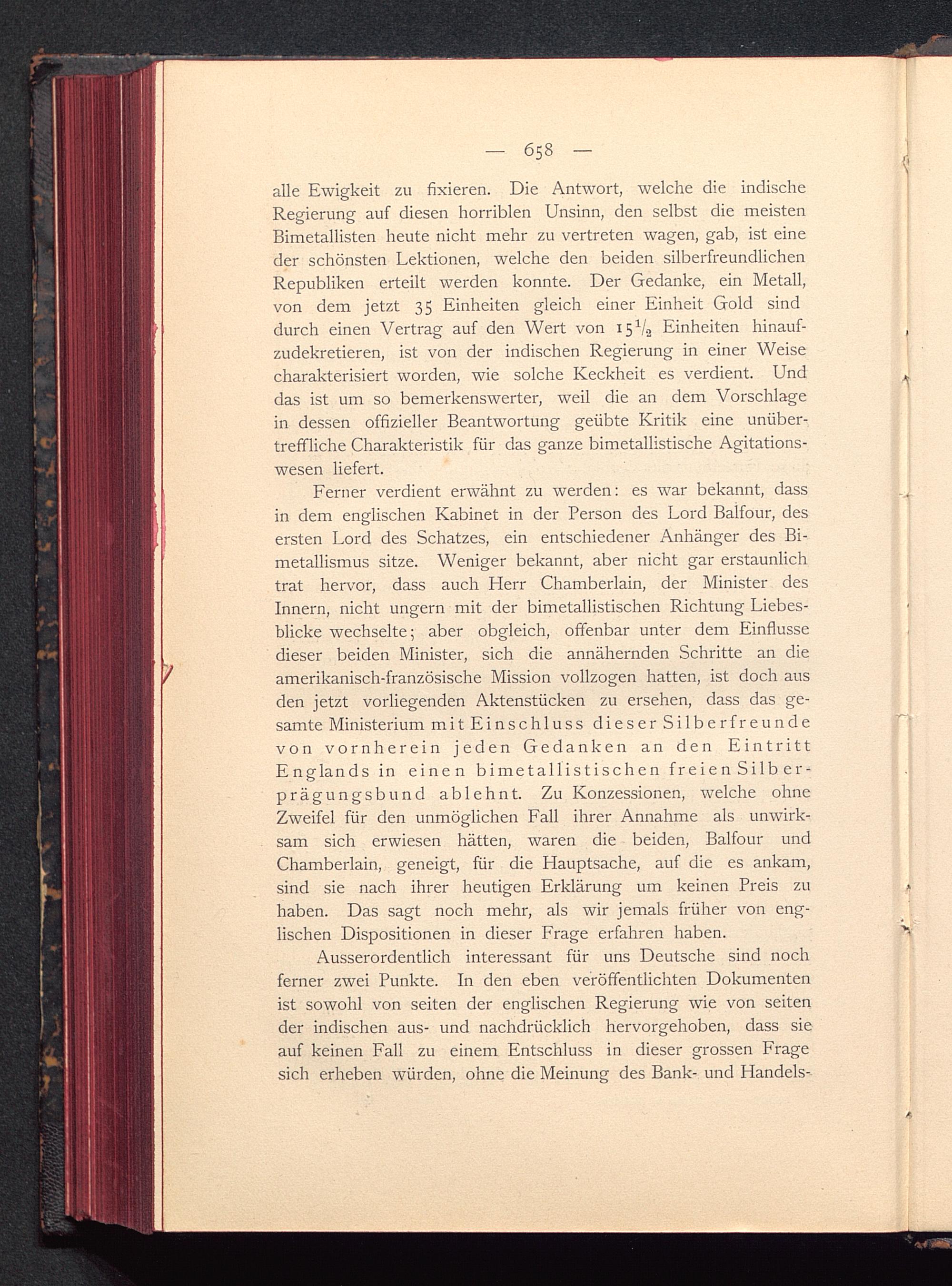 — 658 —

alle Ewigkeit zu fixieren. Die Antwort, welche die indische Regierung auf diesen horriblen Unsinn, den selbst die meisten Bimetallisten heute nicht mehr zu vertreten wagen, gab, ist eine der schönsten Lektionen, welche den beiden silberfreundlichen Republiken erteilt werden konnte. Der Gedanke, ein Metall, von dem jetzt 35 Einheiten gleich einer Einheit Gold sind durch einen Vertrag auf den Wert von $15\frac{1}{2}$ Einheiten hinaufzudekretieren, ist von der indischen Regierung in einer Weise charakterisiert worden, wie solche Keckheit es verdient. Und das ist um so bemerkenswerter, weil die an dem Vorschlage in dessen offizieller Beantwortung geübte Kritik eine unübertreffliche Charakteristik für das ganze bimetallistische Agitationswesen liefert.

Ferner verdient erwähnt zu werden: es war bekannt, dass in dem englischen Kabinet in der Person des Lord Balfour, des ersten Lord des Schatzes, ein entschiedener Anhänger des Bimetallismus sitze. Weniger bekannt, aber nicht gar erstaunlich trat hervor, dass auch Herr Chamberlain, der Minister des Innern, nicht ungern mit der bimetallistischen Richtung Liebesblicke wechselte; aber obgleich, offenbar unter dem Einflusse dieser beiden Minister, sich die annähernden Schritte an die amerikanisch-französische Mission vollzogen hatten, ist doch aus den jetzt vorliegenden Aktenstücken zu ersehen, dass das gesamte Ministerium mit Einschluss dieser Silberfreunde von vornherein jeden Gedanken an den Eintritt Englands in einen bimetallistischen freien Silberprägungsbund ablehnt. Zu Konzessionen, welche ohne Zweifel für den unmöglichen Fall ihrer Annahme als unwirksam sich erwiesen hätten, waren die beiden, Balfour und Chamberlain, geneigt, für die Hauptsache, auf die es ankam, sind sie nach ihrer heutigen Erklärung um keinen Preis zu haben. Das sagt noch mehr, als wir jemals früher von englischen Dispositionen in dieser Frage erfahren haben.

Ausserordentlich interessant für uns Deutsche sind noch ferner zwei Punkte. In den eben veröffentlichten Dokumenten ist sowohl von seiten der englischen Regierung wie von seiten der indischen aus- und nachdrücklich hervorgehoben, dass sie auf keinen Fall zu einem Entschluss in dieser grossen Frage sich erheben würden, ohne die Meinung des Bank- und Handels-